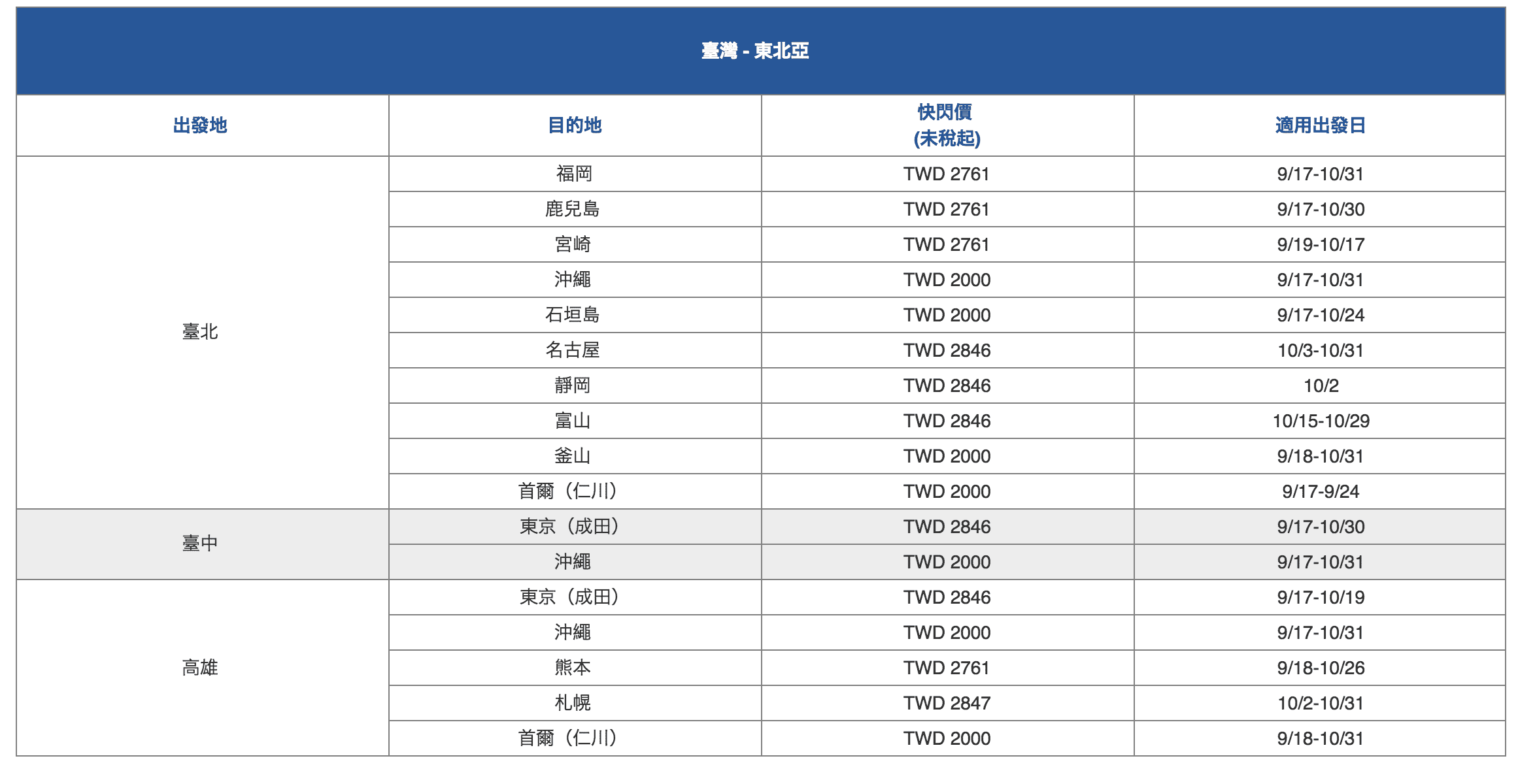 臺灣 - 東北亞

| 出發地 | 目的地 | 快閃價 (未稅起) | 適用出發日 |
|---|---|---|---|
| 臺北 | 福岡 | TWD 2761 | 9/17-10/31 |
| | 鹿兒島 | TWD 2761 | 9/17-10/30 |
| | 宮崎 | TWD 2761 | 9/19-10/17 |
| | 沖繩 | TWD 2000 | 9/17-10/31 |
| | 石垣島 | TWD 2000 | 9/17-10/24 |
| | 名古屋 | TWD 2846 | 10/3-10/31 |
| | 靜岡 | TWD 2846 | 10/2 |
| | 富山 | TWD 2846 | 10/15-10/29 |
| | 釜山 | TWD 2000 | 9/18-10/31 |
| | 首爾（仁川） | TWD 2000 | 9/17-9/24 |
| 臺中 | 東京（成田） | TWD 2846 | 9/17-10/30 |
| | 沖繩 | TWD 2000 | 9/17-10/31 |
| 高雄 | 東京（成田） | TWD 2846 | 9/17-10/19 |
| | 沖繩 | TWD 2000 | 9/17-10/31 |
| | 熊本 | TWD 2761 | 9/18-10/26 |
| | 札幌 | TWD 2847 | 10/2-10/31 |
| | 首爾（仁川） | TWD 2000 | 9/18-10/31 |